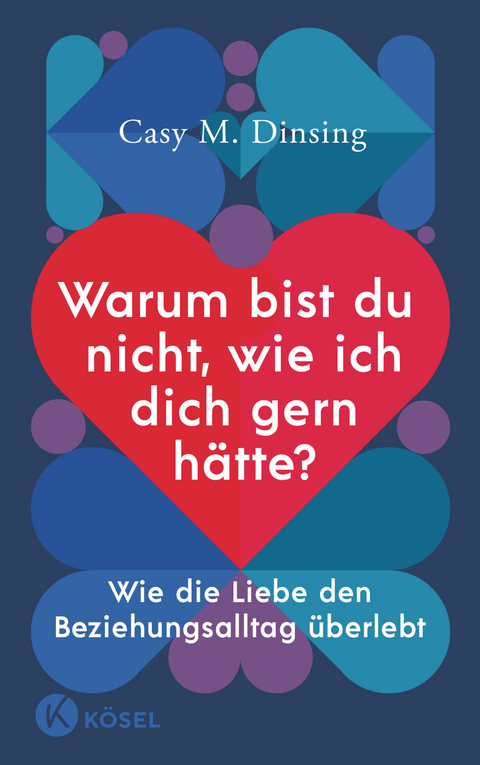 Casy M. Dinsing

Warum bist du nicht, wie ich dich gern hätte?

Wie die Liebe den Beziehungsalltag überlebt

K KÖSEL